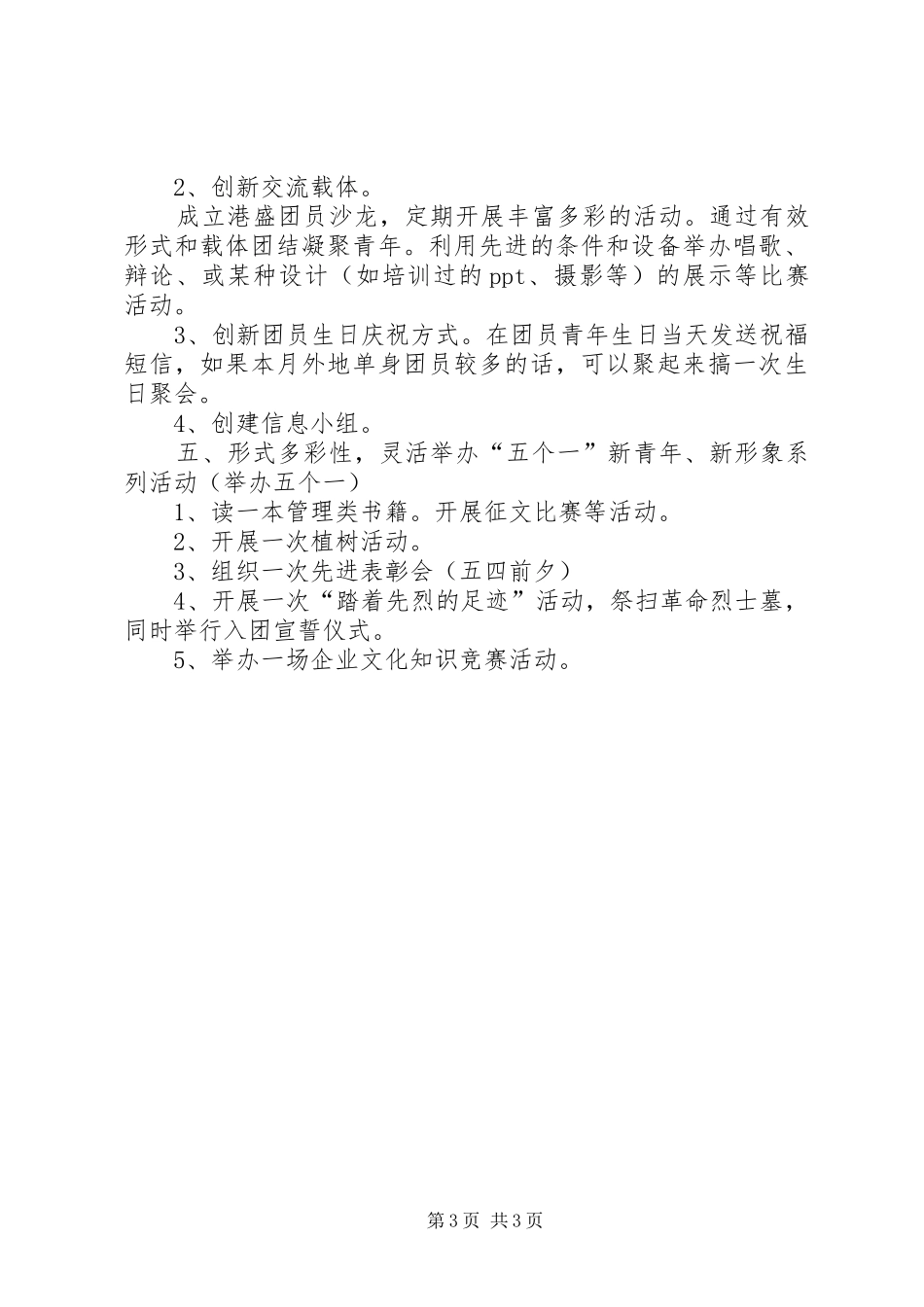 2、创新交流载体。

成立港盛团员沙龙，定期开展丰富多彩的活动。通过有效形式和载体团结凝聚青年。利用先进的条件和设备举办唱歌、辩论、或某种设计（如培训过的ppt、摄影等）的展示等比赛活动。

3、创新团员生日庆祝方式。在团员青年生日当天发送祝福短信，如果本月外地单身团员较多的话，可以聚起来搞一次生日聚会。

4、创建信息小组。

五、形式多彩性，灵活举办“五个一”新青年、新形象系列活动（举办五个一）

1、读一本管理类书籍。开展征文比赛等活动。

2、开展一次植树活动。

3、组织一次先进表彰会（五四前夕）

4、开展一次“踏着先烈的足迹”活动，祭扫革命烈士墓，同时举行入团宣誓仪式。

5、举办一场企业文化知识竞赛活动。

第3页 共3页